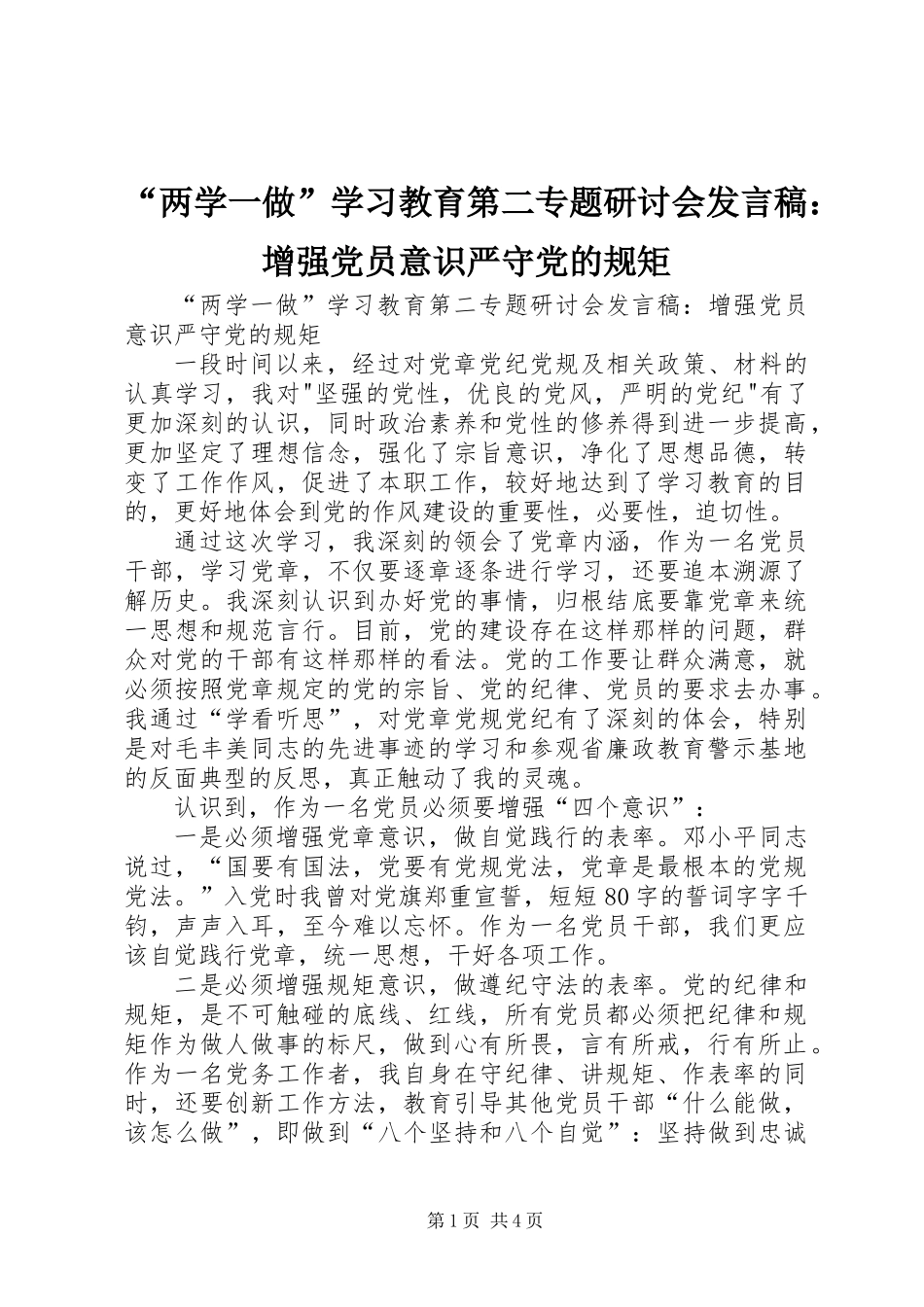 “两学一做”学习教育第二专题研讨会发言稿：增强党员意识严守党的规矩

“两学一做”学习教育第二专题研讨会发言稿：增强党员意识严守党的规矩

一段时间以来，经过对党章党纪党规及相关政策、材料的认真学习，我对"坚强的党性，优良的党风，严明的党纪"有了更加深刻的认识，同时政治素养和党性的修养得到进一步提高，更加坚定了理想信念，强化了宗旨意识，净化了思想品德，转变了工作作风，促进了本职工作，较好地达到了学习教育的目的，更好地体会到党的作风建设的重要性，必要性，迫切性。

通过这次学习，我深刻的领会了党章内涵，作为一名党员干部，学习党章，不仅要逐章逐条进行学习，还要追本溯源了解历史。我深刻认识到办好党的事情，归根结底要靠党章来统一思想和规范言行。目前，党的建设存在这样那样的问题，群众对党的干部有这样那样的看法。党的工作要让群众满意，就必须按照党章规定的党的宗旨、党的纪律、党员的要求去办事。我通过“学看听思”，对党章党规党纪有了深刻的体会，特别是对毛丰美同志的先进事迹的学习和参观省廉政教育警示基地的反面典型的反思，真正触动了我的灵魂。

认识到，作为一名党员必须要增强“四个意识”：

一是必须增强党章意识，做自觉践行的表率。邓小平同志说过，“国要有国法，党要有党规党法，党章是最根本的党规党法。”入党时我曾对党旗郑重宣誓，短短80字的誓词字字千钧，声声入耳，至今难以忘怀。作为一名党员干部，我们更应该自觉践行党章，统一思想，干好各项工作。

二是必须增强规矩意识，做遵纪守法的表率。党的纪律和规矩，是不可触碰的底线、红线，所有党员都必须把纪律和规矩作为做人做事的标尺，做到心有所畏，言有所戒，行有所止。作为一名党务工作者，我自身在守纪律、讲规矩、作表率的同时，还要创新工作方法，教育引导其他党员干部“什么能做，该怎么做”，即做到“八个坚持和八个自觉”：坚持做到忠诚

第1页 共4页